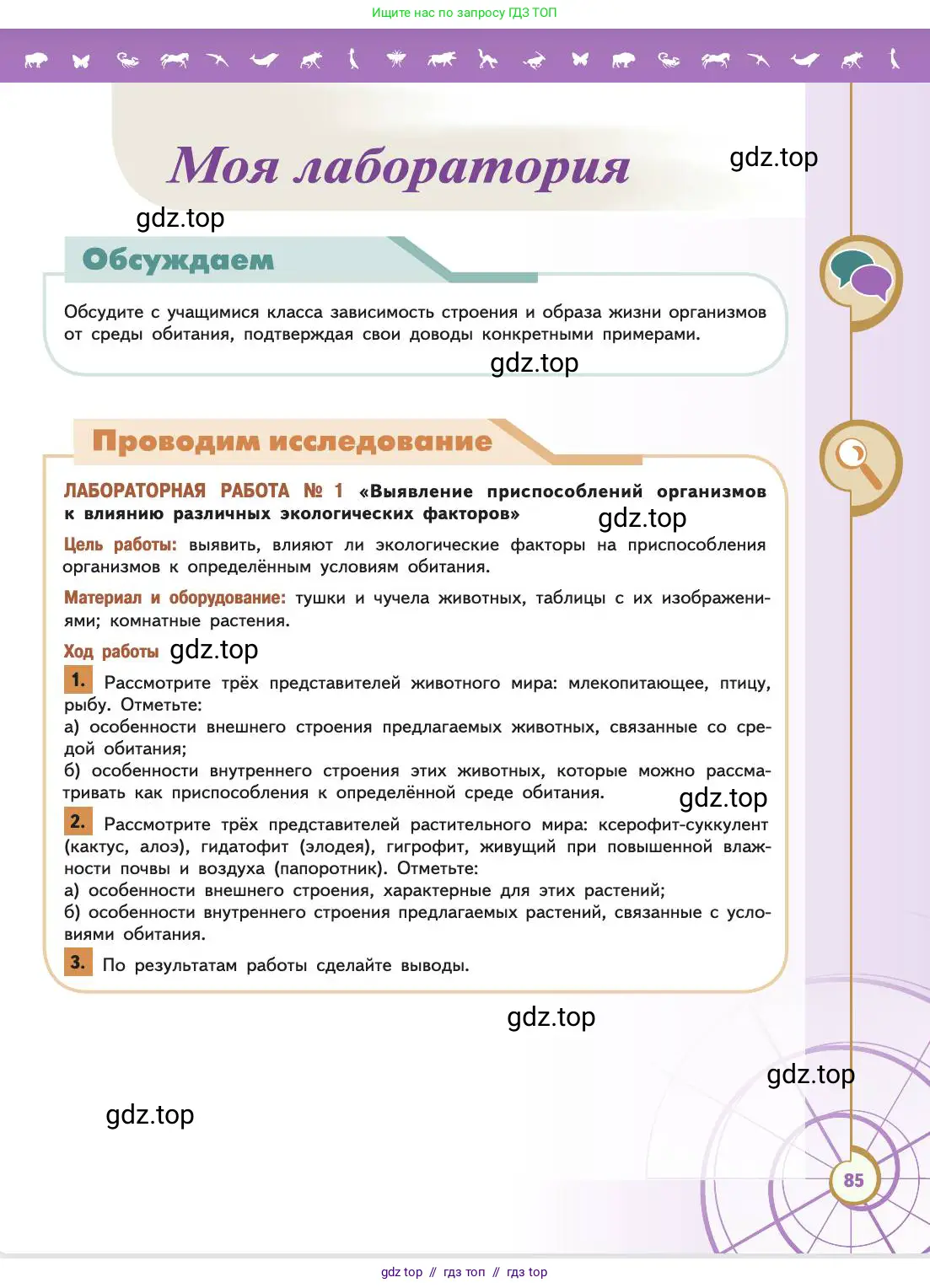 Ищите нас по запросу ГДЗ ТОП

Моя лаборатория

gdz.top

gdz.top

Обсуждаем

Обсудите с учащимися класса зависимость строения и образа жизни организмов от среды обитания, подтверждая свои доводы конкретными примерами.

gdz.top

Проводим исследование

ЛАБОРАТОРНАЯ РАБОТА № 1 «Выявление приспособлений организмов к влиянию различных экологических факторов»

gdz.top

Цель работы: выявить, влияют ли экологические факторы на приспособления организмов к определённым условиям обитания.

Материал и оборудование: тушки и чучела животных, таблицы с их изображениями; комнатные растения.

Ход работы gdz.top

1. Рассмотрите трёх представителей животного мира: млекопитающее, птицу, рыбу. Отметьте:
а) особенности внешнего строения предлагаемых животных, связанные со средой обитания;
б) особенности внутреннего строения этих животных, которые можно рассматривать как приспособления к определённой среде обитания.

gdz.top

2. Рассмотрите трёх представителей растительного мира: ксерофит-суккулент (кактус, алоэ), гидатофит (элодея), гигрофит, живущий при повышенной влажности почвы и воздуха (папоротник). Отметьте:
а) особенности внешнего строения, характерные для этих растений;
б) особенности внутреннего строения предлагаемых растений, связанные с условиями обитания.

3. По результатам работы сделайте выводы.

gdz.top

gdz.top

gdz.top

85

gdz top // гдз топ // гдз top